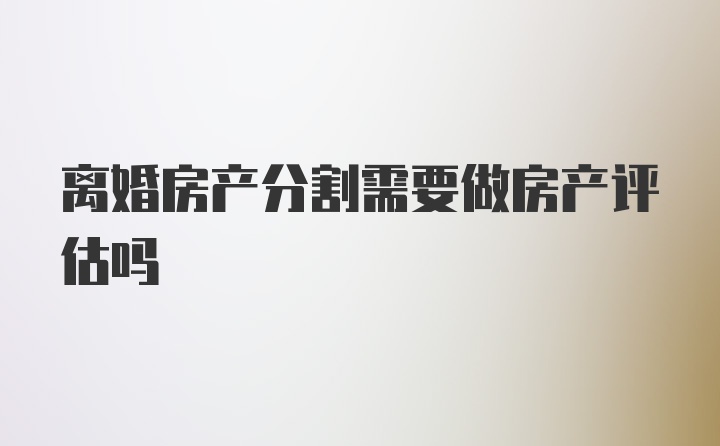 离婚房产分割需要做房产评估吗